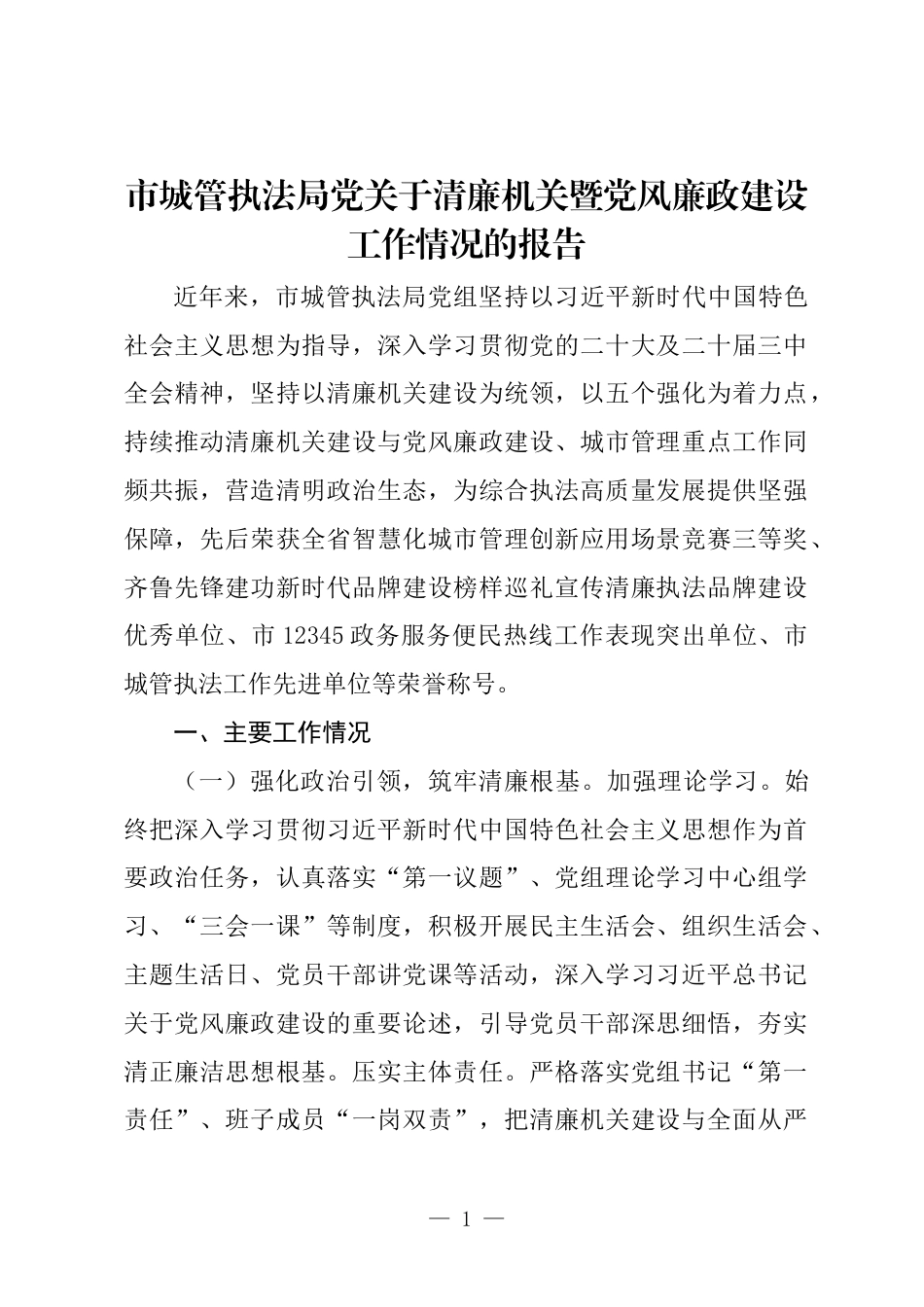 市城管执法局党关于清廉机关暨党风廉政建设工作情况的报告

近年来，市城管执法局党组坚持以习近平新时代中国特色社会主义思想为指导，深入学习贯彻党的二十大及二十届三中全会精神，坚持以清廉机关建设为统领，以五个强化为着力点，持续推动清廉机关建设与党风廉政建设、城市管理重点工作同频共振，营造清明政治生态，为综合执法高质量发展提供坚强保障，先后荣获全省智慧化城市管理创新应用场景竞赛三等奖、齐鲁先锋建功新时代品牌建设榜样巡礼宣传清廉执法品牌建设优秀单位、市12345政务服务便民热线工作表现突出单位、市城管执法工作先进单位等荣誉称号。

一、主要工作情况

（一）强化政治引领，筑牢清廉根基。加强理论学习。始终把深入学习贯彻习近平新时代中国特色社会主义思想作为首要政治任务，认真落实“第一议题”、党组理论学习中心组学习、“三会一课”等制度，积极开展民主生活会、组织生活会、主题生活日、党员干部讲党课等活动，深入学习习近平总书记关于党风廉政建设的重要论述，引导党员干部深思细悟，夯实清正廉洁思想根基。压实主体责任。严格落实党组书记“第一责任”、班子成员“一岗双责”，把清廉机关建设与全面从严

— 1 —